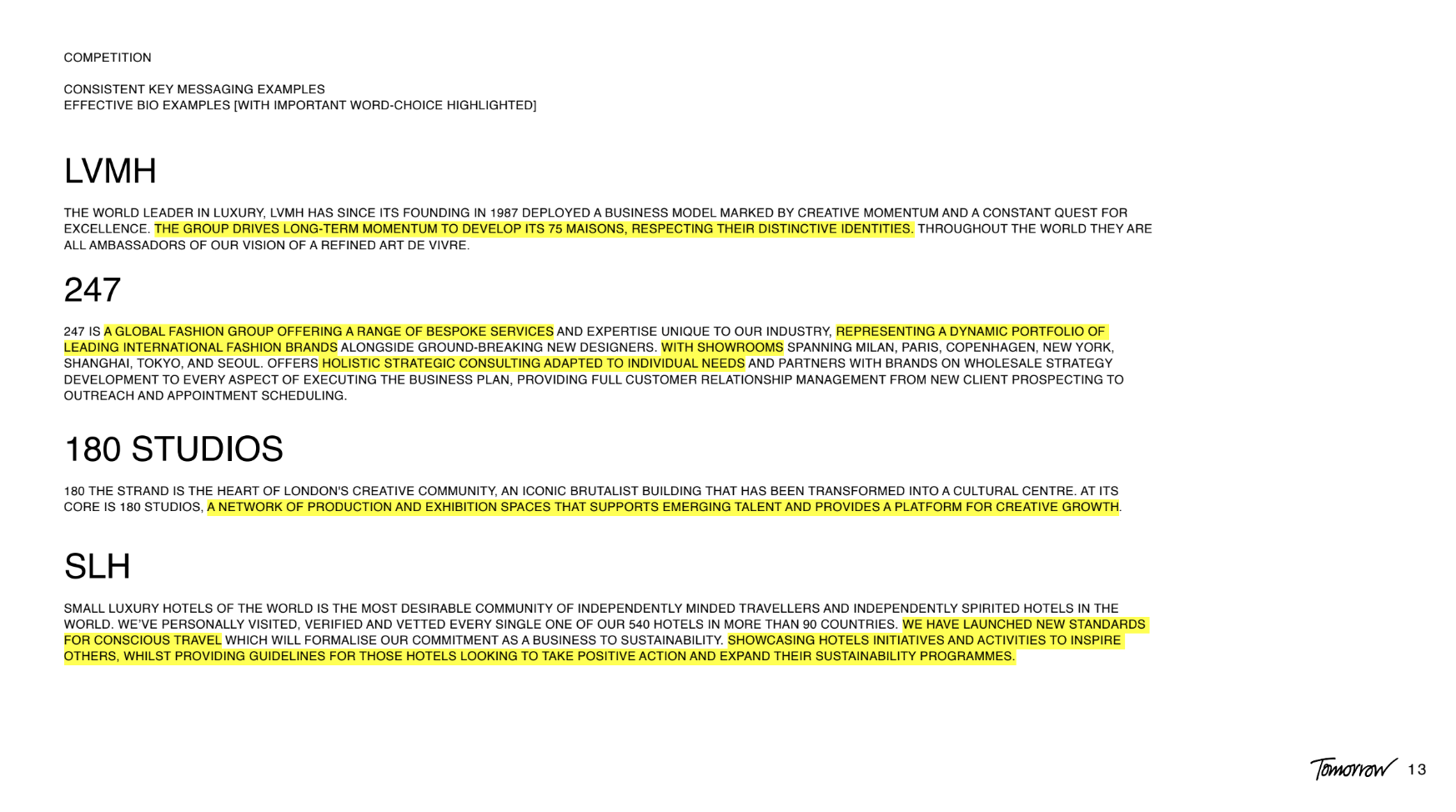 COMPETITION

CONSISTENT KEY MESSAGING EXAMPLES
EFFECTIVE BIO EXAMPLES [WITH IMPORTANT WORD-CHOICE HIGHLIGHTED]

LVMH

THE WORLD LEADER IN LUXURY, LVMH HAS SINCE ITS FOUNDING IN 1987 DEPLOYED A BUSINESS MODEL MARKED BY CREATIVE MOMENTUM AND A CONSTANT QUEST FOR EXCELLENCE. THE GROUP DRIVES LONG-TERM MOMENTUM TO DEVELOP ITS 75 MAISONS, RESPECTING THEIR DISTINCTIVE IDENTITIES. THROUGHOUT THE WORLD THEY ARE ALL AMBASSADORS OF OUR VISION OF A REFINED ART DE VIVRE.

247

247 IS A GLOBAL FASHION GROUP OFFERING A RANGE OF BESPOKE SERVICES AND EXPERTISE UNIQUE TO OUR INDUSTRY, REPRESENTING A DYNAMIC PORTFOLIO OF LEADING INTERNATIONAL FASHION BRANDS ALONGSIDE GROUND-BREAKING NEW DESIGNERS. WITH SHOWROOMS SPANNING MILAN, PARIS, COPENHAGEN, NEW YORK, SHANGHAI, TOKYO, AND SEOUL. OFFERS HOLISTIC STRATEGIC CONSULTING ADAPTED TO INDIVIDUAL NEEDS AND PARTNERS WITH BRANDS ON WHOLESALE STRATEGY DEVELOPMENT TO EVERY ASPECT OF EXECUTING THE BUSINESS PLAN, PROVIDING FULL CUSTOMER RELATIONSHIP MANAGEMENT FROM NEW CLIENT PROSPECTING TO OUTREACH AND APPOINTMENT SCHEDULING.

180 STUDIOS

180 THE STRAND IS THE HEART OF LONDON'S CREATIVE COMMUNITY, AN ICONIC BRUTALIST BUILDING THAT HAS BEEN TRANSFORMED INTO A CULTURAL CENTRE. AT ITS CORE IS 180 STUDIOS, A NETWORK OF PRODUCTION AND EXHIBITION SPACES THAT SUPPORTS EMERGING TALENT AND PROVIDES A PLATFORM FOR CREATIVE GROWTH.

SLH

SMALL LUXURY HOTELS OF THE WORLD IS THE MOST DESIRABLE COMMUNITY OF INDEPENDENTLY MINDED TRAVELLERS AND INDEPENDENTLY SPIRITED HOTELS IN THE WORLD. WE'VE PERSONALLY VISITED, VERIFIED AND VETTED EVERY SINGLE ONE OF OUR 540 HOTELS IN MORE THAN 90 COUNTRIES. WE HAVE LAUNCHED NEW STANDARDS FOR CONSCIOUS TRAVEL WHICH WILL FORMALISE OUR COMMITMENT AS A BUSINESS TO SUSTAINABILITY. SHOWCASING HOTELS INITIATIVES AND ACTIVITIES TO INSPIRE OTHERS, WHILST PROVIDING GUIDELINES FOR THOSE HOTELS LOOKING TO TAKE POSITIVE ACTION AND EXPAND THEIR SUSTAINABILITY PROGRAMMES.

Tomorrow 13